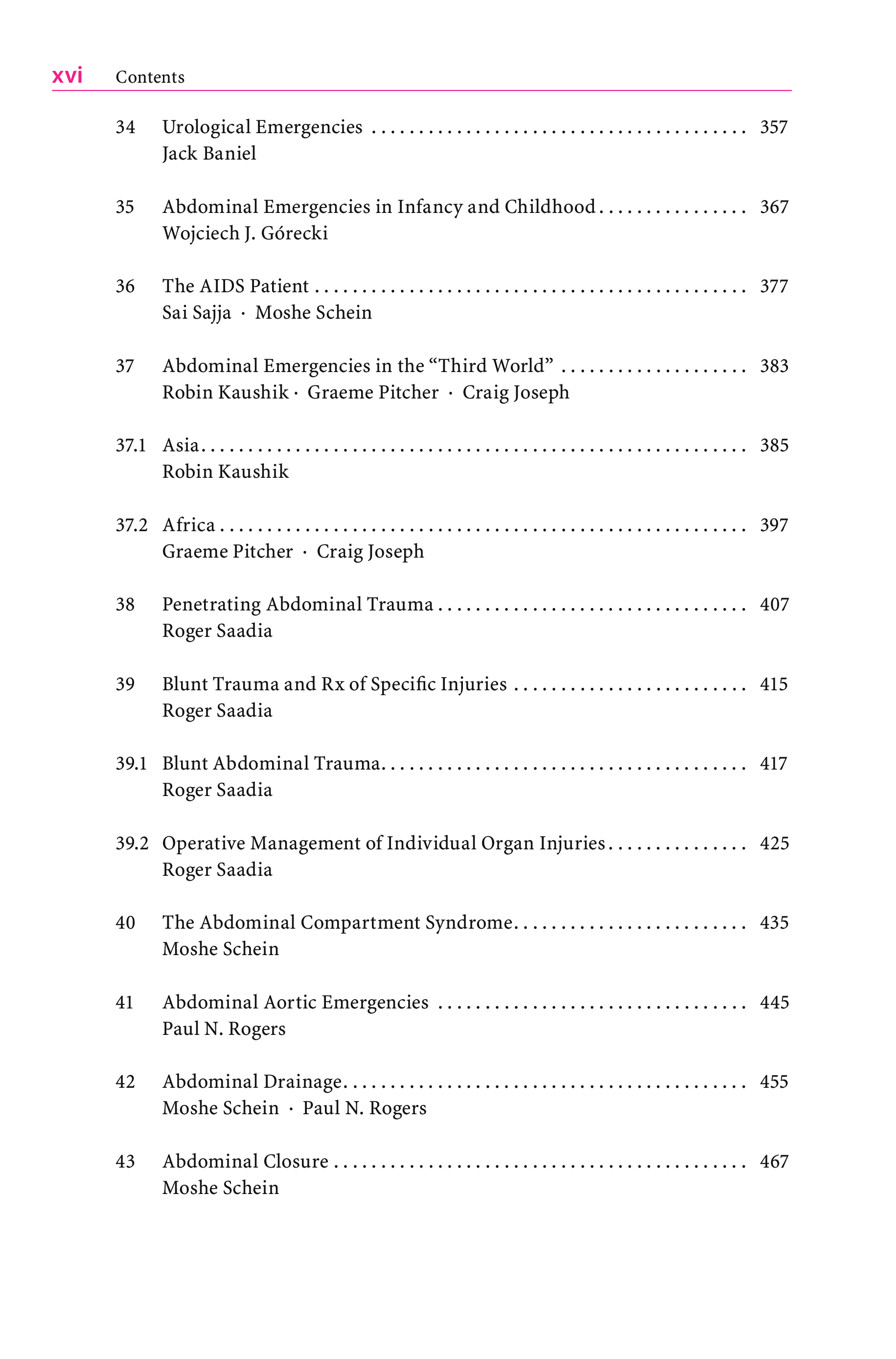 xvi Contents

34 Urological Emergencies 357
Jack Baniel

35 Abdominal Emergencies in Infancy and Childhood 367
Wojciech J. Górecki

36 The AIDS Patient 377
Sai Sajja · Moshe Schein

37 Abdominal Emergencies in the "Third World" 383
Robin Kaushik · Graeme Pitcher · Craig Joseph

37.1 Asia 385
Robin Kaushik

37.2 Africa 397
Graeme Pitcher · Craig Joseph

38 Penetrating Abdominal Trauma 407
Roger Saadia

39 Blunt Trauma and Rx of Specific Injuries 415
Roger Saadia

39.1 Blunt Abdominal Trauma 417
Roger Saadia

39.2 Operative Management of Individual Organ Injuries 425
Roger Saadia

40 The Abdominal Compartment Syndrome 435
Moshe Schein

41 Abdominal Aortic Emergencies 445
Paul N. Rogers

42 Abdominal Drainage 455
Moshe Schein · Paul N. Rogers

43 Abdominal Closure 467
Moshe Schein